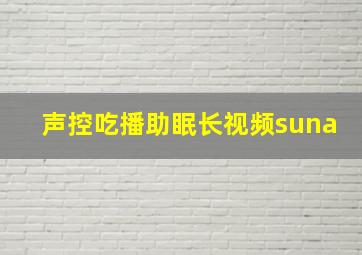 声控吃播助眠长视频suna